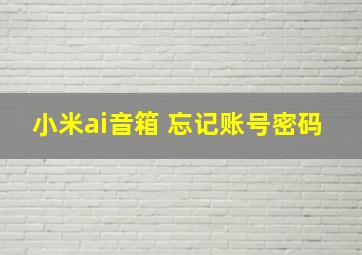 小米ai音箱 忘记账号密码